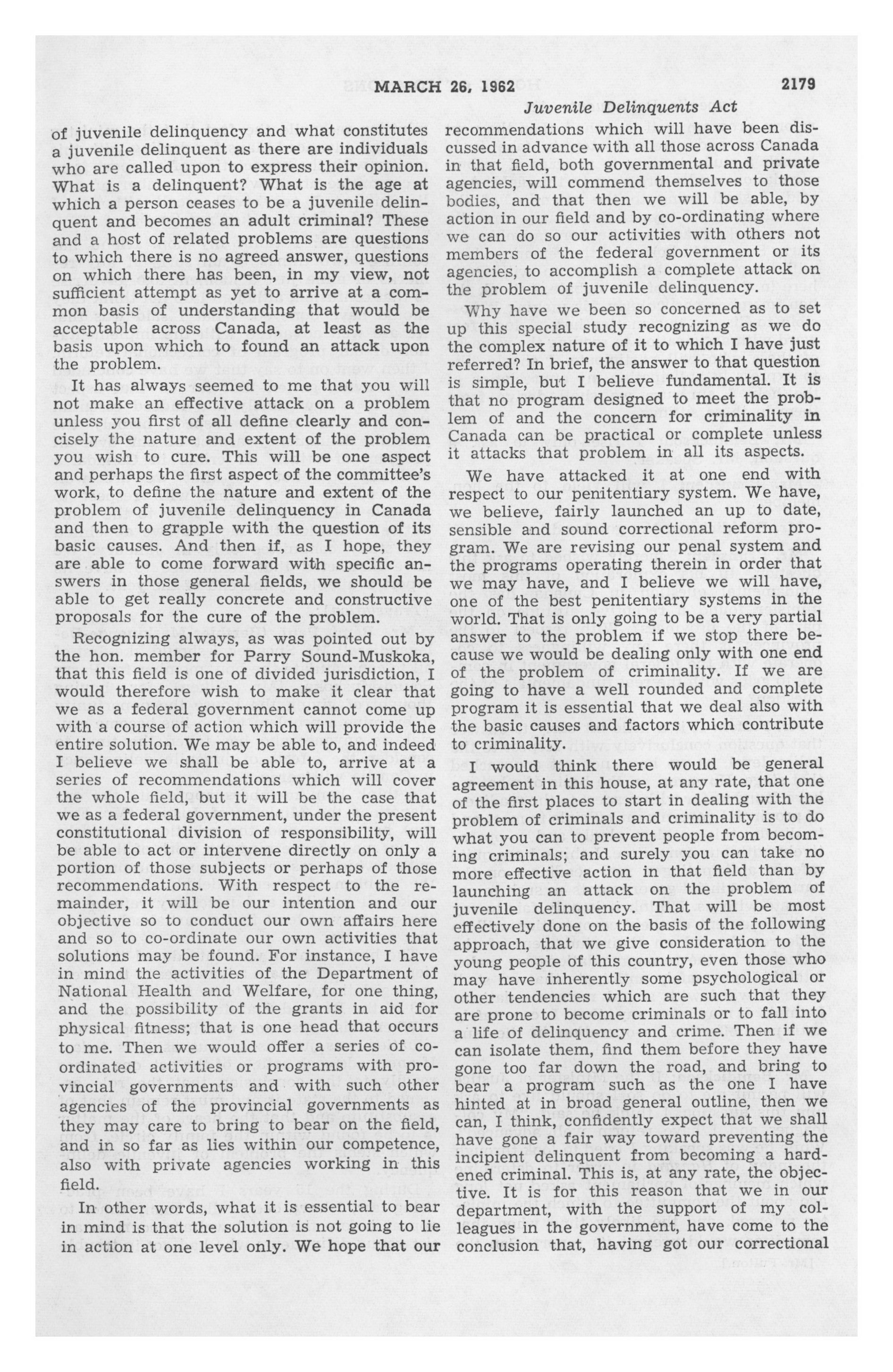 MARCH 26, 1962 2179

Juvenile Delinquents Act

of juvenile delinquency and what constitutes a juvenile delinquent as there are individuals who are called upon to express their opinion. What is a delinquent? What is the age at which a person ceases to be a juvenile delinquent and becomes an adult criminal? These and a host of related problems are questions to which there is no agreed answer, questions on which there has been, in my view, not sufficient attempt as yet to arrive at a common basis of understanding that would be acceptable across Canada, at least as the basis upon which to found an attack upon the problem.

It has always seemed to me that you will not make an effective attack on a problem unless you first of all define clearly and concisely the nature and extent of the problem you wish to cure. This will be one aspect and perhaps the first aspect of the committee's work, to define the nature and extent of the problem of juvenile delinquency in Canada and then to grapple with the question of its basic causes. And then if, as I hope, they are able to come forward with specific answers in those general fields, we should be able to get really concrete and constructive proposals for the cure of the problem.

Recognizing always, as was pointed out by the hon. member for Parry Sound-Muskoka, that this field is one of divided jurisdiction, I would therefore wish to make it clear that we as a federal government cannot come up with a course of action which will provide the entire solution. We may be able to, and indeed I believe we shall be able to, arrive at a series of recommendations which will cover the whole field, but it will be the case that we as a federal government, under the present constitutional division of responsibility, will be able to act or intervene directly on only a portion of those subjects or perhaps of those recommendations. With respect to the remainder, it will be our intention and our objective so to conduct our own affairs here and so to co-ordinate our own activities that solutions may be found. For instance, I have in mind the activities of the Department of National Health and Welfare, for one thing, and the possibility of the grants in aid for physical fitness; that is one head that occurs to me. Then we would offer a series of co-ordinated activities or programs with provincial governments and with such other agencies of the provincial governments as they may care to bring to bear on the field, and in so far as lies within our competence, also with private agencies working in this field.

In other words, what it is essential to bear in mind is that the solution is not going to lie in action at one level only. We hope that our recommendations which will have been discussed in advance with all those across Canada in that field, both governmental and private agencies, will commend themselves to those bodies, and that then we will be able, by action in our field and by co-ordinating where we can do so our activities with others not members of the federal government or its agencies, to accomplish a complete attack on the problem of juvenile delinquency.

Why have we been so concerned as to set up this special study recognizing as we do the complex nature of it to which I have just referred? In brief, the answer to that question is simple, but I believe fundamental. It is that no program designed to meet the problem of and the concern for criminality in Canada can be practical or complete unless it attacks that problem in all its aspects.

We have attacked it at one end with respect to our penitentiary system. We have, we believe, fairly launched an up to date, sensible and sound correctional reform program. We are revising our penal system and the programs operating therein in order that we may have, and I believe we will have, one of the best penitentiary systems in the world. That is only going to be a very partial answer to the problem if we stop there because we would be dealing only with one end of the problem of criminality. If we are going to have a well rounded and complete program it is essential that we deal also with the basic causes and factors which contribute to criminality.

I would think there would be general agreement in this house, at any rate, that one of the first places to start in dealing with the problem of criminals and criminality is to do what you can to prevent people from becoming criminals; and surely you can take no more effective action in that field than by launching an attack on the problem of juvenile delinquency. That will be most effectively done on the basis of the following approach, that we give consideration to the young people of this country, even those who may have inherently some psychological or other tendencies which are such that they are prone to become criminals or to fall into a life of delinquency and crime. Then if we can isolate them, find them before they have gone too far down the road, and bring to bear a program such as the one I have hinted at in broad general outline, then we can, I think, confidently expect that we shall have gone a fair way toward preventing the incipient delinquent from becoming a hardened criminal. This is, at any rate, the objective. It is for this reason that we in our department, with the support of my colleagues in the government, have come to the conclusion that, having got our correctional